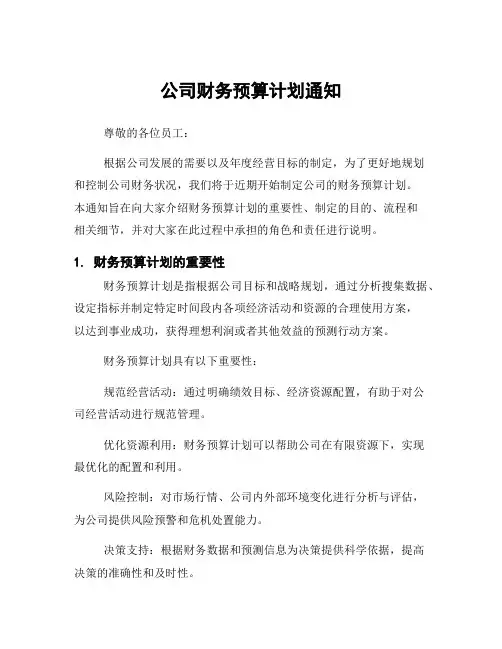 公司财务预算计划通知

尊敬的各位员工：

根据公司发展的需要以及年度经营目标的制定，为了更好地规划和控制公司财务状况，我们将于近期开始制定公司的财务预算计划。本通知旨在向大家介绍财务预算计划的重要性、制定的目的、流程和相关细节，并对大家在此过程中承担的角色和责任进行说明。

1. 财务预算计划的重要性

财务预算计划是指根据公司目标和战略规划，通过分析搜集数据、设定指标并制定特定时间段内各项经济活动和资源的合理使用方案，以达到事业成功，获得理想利润或者其他效益的预测行动方案。

财务预算计划具有以下重要性：

规范经营活动：通过明确绩效目标、经济资源配置，有助于对公司经营活动进行规范管理。

优化资源利用：财务预算计划可以帮助公司在有限资源下，实现最优化的配置和利用。

风险控制：对市场行情、公司内外部环境变化进行分析与评估，为公司提供风险预警和危机处置能力。

决策支持：根据财务数据和预测信息为决策提供科学依据，提高决策的准确性和及时性。